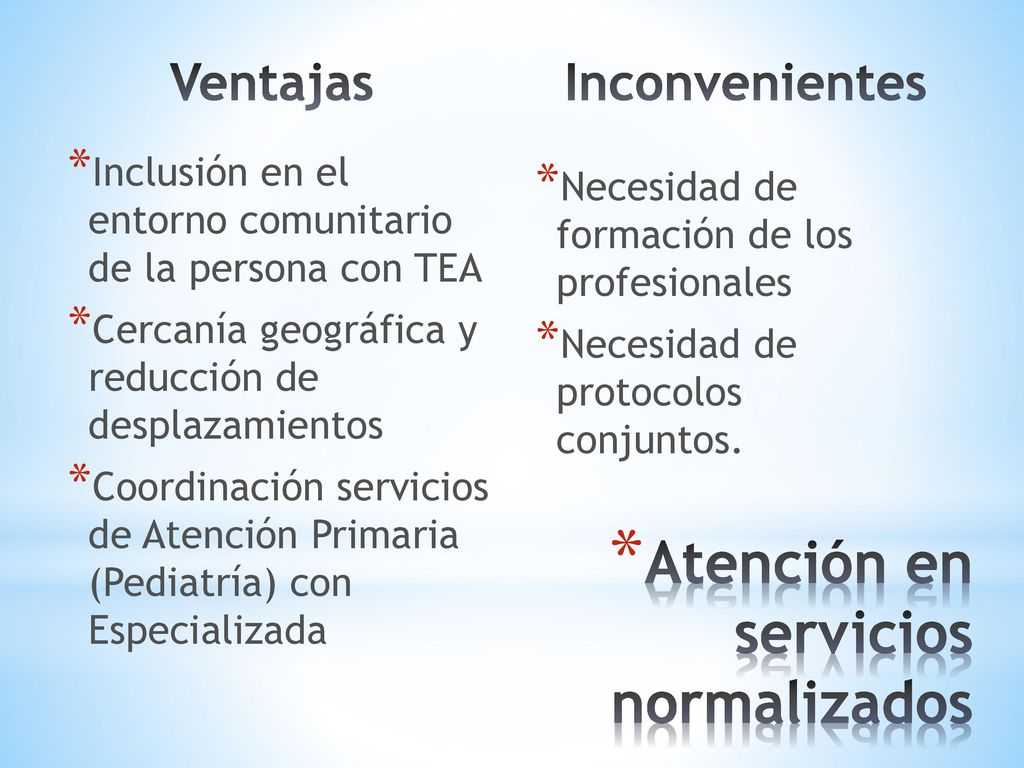 Ventajas

*Inclusión en el entorno comunitario de la persona con TEA
*Cercanía geográfica y reducción de desplazamientos
*Coordinación servicios de Atención Primaria (Pediatría) con Especializada

Inconvenientes

*Necesidad de formación de los profesionales
*Necesidad de protocolos conjuntos.

*Atención en servicios normalizados